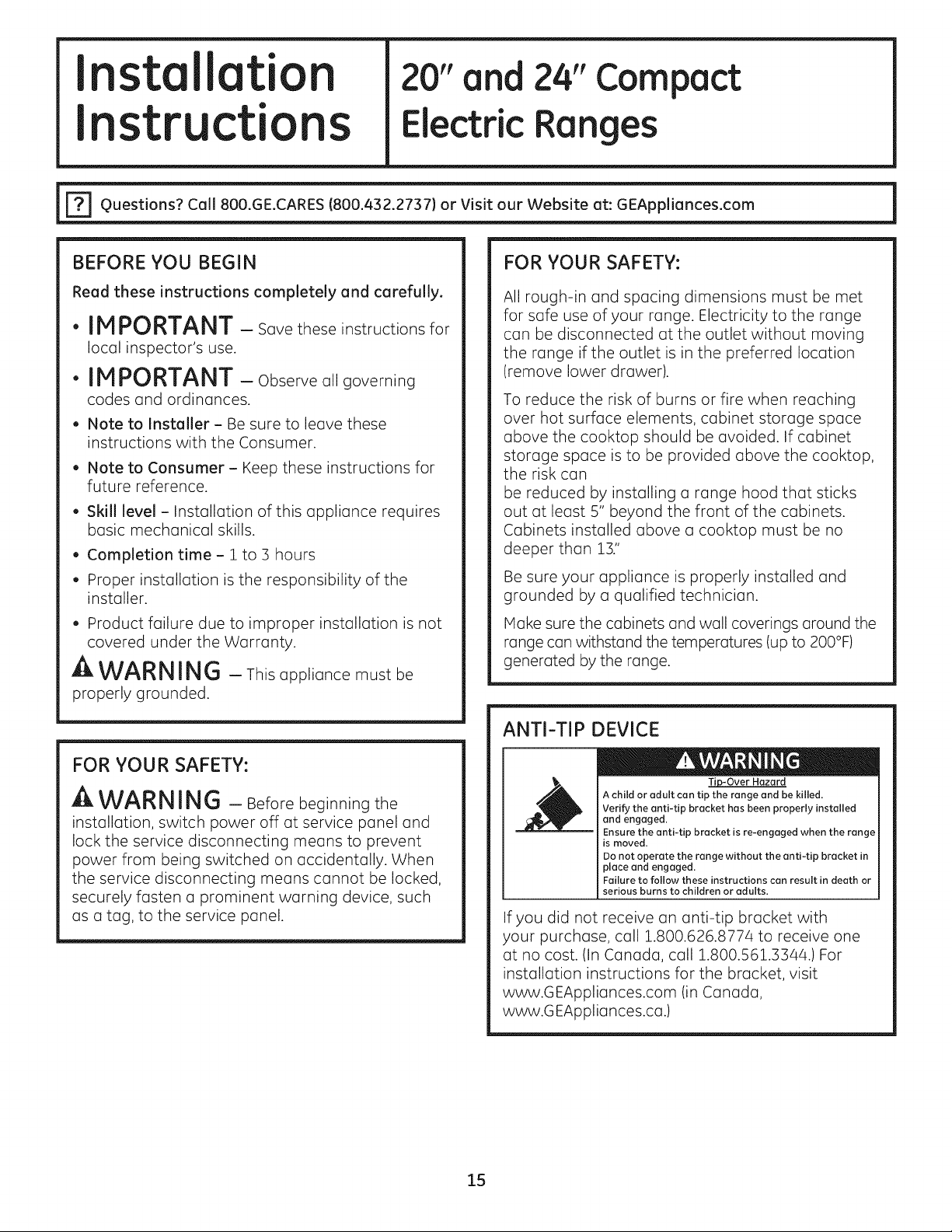 Installation Instructions

20" and 24" Compact Electric Ranges

? Questions? Call 800.GE.CARES (800.432.2737) or Visit our Website at: GEAppliances.com

BEFORE YOU BEGIN

Read these instructions completely and carefully.

• IMPORTANT — Save these instructions for local inspector's use.

• IMPORTANT — Observe all governing codes and ordinances.

• Note to Installer – Be sure to leave these instructions with the Consumer.

• Note to Consumer – Keep these instructions for future reference.

• Skill level – Installation of this appliance requires basic mechanical skills.

• Completion time – 1 to 3 hours

• Proper installation is the responsibility of the installer.

• Product failure due to improper installation is not covered under the Warranty.

WARNING — This appliance must be properly grounded.

FOR YOUR SAFETY:

WARNING — Before beginning the installation, switch power off at service panel and lock the service disconnecting means to prevent power from being switched on accidentally. When the service disconnecting means cannot be locked, securely fasten a prominent warning device, such as a tag, to the service panel.

FOR YOUR SAFETY:

All rough-in and spacing dimensions must be met for safe use of your range. Electricity to the range can be disconnected at the outlet without moving the range if the outlet is in the preferred location (remove lower drawer).

To reduce the risk of burns or fire when reaching over hot surface elements, cabinet storage space above the cooktop should be avoided. If cabinet storage space is to be provided above the cooktop, the risk can
be reduced by installing a range hood that sticks out at least 5" beyond the front of the cabinets. Cabinets installed above a cooktop must be no deeper than 13."

Be sure your appliance is properly installed and grounded by a qualified technician.

Make sure the cabinets and wall coverings around the range can withstand the temperatures (up to 200°F) generated by the range.

ANTI-TIP DEVICE

WARNING

Tip-Over Hazard

A child or adult can tip the range and be killed.
Verify the anti-tip bracket has been properly installed and engaged.
Ensure the anti-tip bracket is re-engaged when the range is moved.
Do not operate the range without the anti-tip bracket in place and engaged.
Failure to follow these instructions can result in death or serious burns to children or adults.

If you did not receive an anti-tip bracket with your purchase, call 1.800.626.8774 to receive one at no cost. (In Canada, call 1.800.561.3344.) For installation instructions for the bracket, visit www.GEAppliances.com (in Canada, www.GEAppliances.ca.)

15